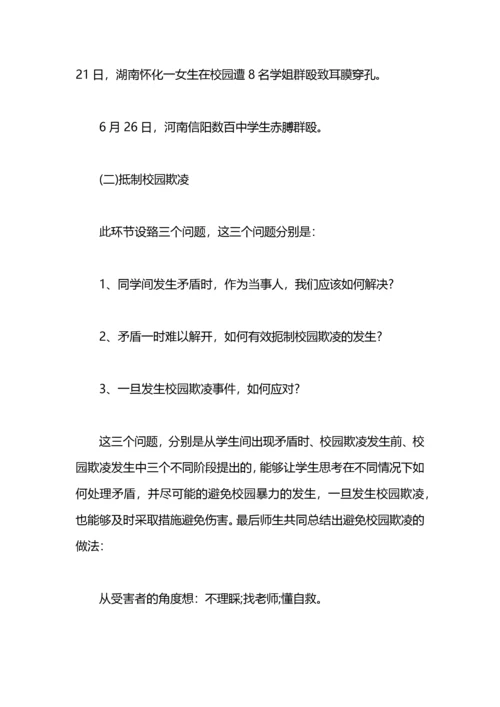 21 日，湖南怀化一女生在校园遭 8 名学姐群殴致耳膜穿孔。

6 月 26 日，河南信阳数百中学生赤膊群殴。

(二)抵制校园欺凌

此环节设臵三个问题，这三个问题分别是：

1、同学间发生矛盾时，作为当事人，我们应该如何解决?

2、矛盾一时难以解开，如何有效扼制校园欺凌的发生?

3、一旦发生校园欺凌事件，如何应对?

这三个问题，分别是从学生间出现矛盾时、校园欺凌发生前、校园欺凌发生中三个不同阶段提出的，能够让学生思考在不同情况下如何处理矛盾，并尽可能的避免校园暴力的发生，一旦发生校园欺凌，也能够及时采取措施避免伤害。最后师生共同总结出避免校园欺凌的做法:

从受害者的角度想：不理睬;找老师;懂自救。